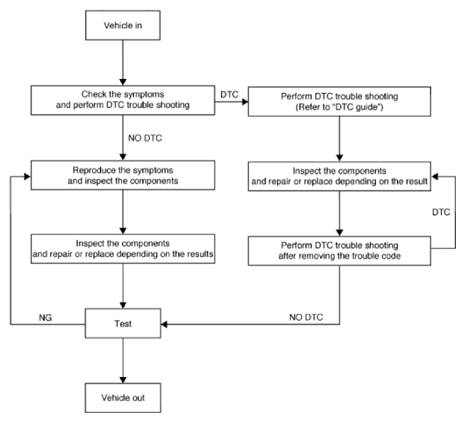 Vehicle in

Check the symptoms and perform DTC trouble shooting

DTC

Perform DTC trouble shooting (Refer to "DTC guide")

NO DTC

Reproduce the symptoms and inspect the components

Inspect the components and repair or replace depending on the result

DTC

Inspect the components and repair or replace depending on the results

Perform DTC trouble shooting after removing the trouble code

NG

Test

NO DTC

Vehicle out